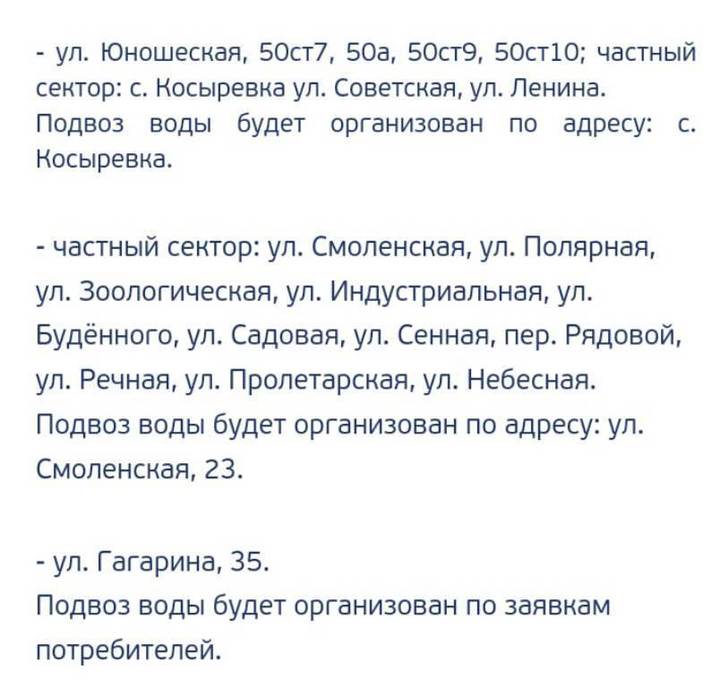 - ул. Юношеская, 50ст7, 50а, 50ст9, 50ст10; частный сектор: с. Косыревка ул. Советская, ул. Ленина. Подвоз воды будет организован по адресу: с. Косыревка.

- частный сектор: ул. Смоленская, ул. Полярная, ул. Зоологическая, ул. Индустриальная, ул. Будённого, ул. Садовая, ул. Сенная, пер. Рядовой, ул. Речная, ул. Пролетарская, ул. Небесная. Подвоз воды будет организован по адресу: ул. Смоленская, 23.

- ул. Гагарина, 35.
Подвоз воды будет организован по заявкам потребителей.